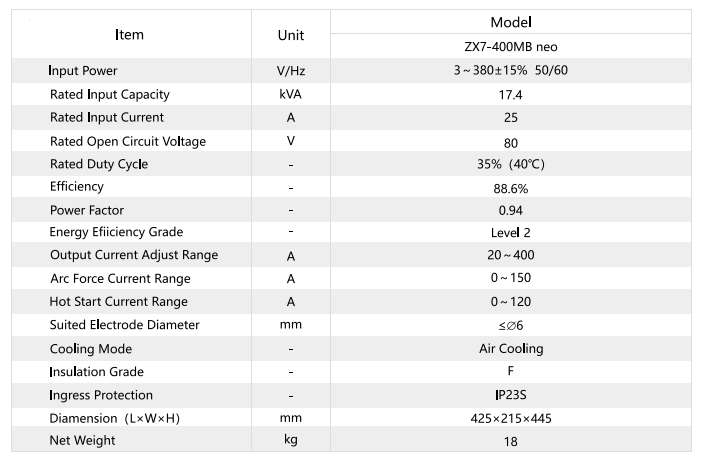 | Item | Unit | Model |
|---|---|---|
| | | ZX7-400MB neo |
| Input Power | V/Hz | 3～380±15% 50/60 |
| Rated Input Capacity | kVA | 17.4 |
| Rated Input Current | A | 25 |
| Rated Open Circuit Voltage | V | 80 |
| Rated Duty Cycle | - | 35% (40℃) |
| Efficiency | - | 88.6% |
| Power Factor | - | 0.94 |
| Energy Efiiciency Grade | - | Level 2 |
| Output Current Adjust Range | A | 20～400 |
| Arc Force Current Range | A | 0～150 |
| Hot Start Current Range | A | 0～120 |
| Suited Electrode Diameter | mm | ≤∅6 |
| Cooling Mode | - | Air Cooling |
| Insulation Grade | - | F |
| Ingress Protection | - | IP23S |
| Diamension (L×W×H) | mm | 425×215×445 |
| Net Weight | kg | 18 |